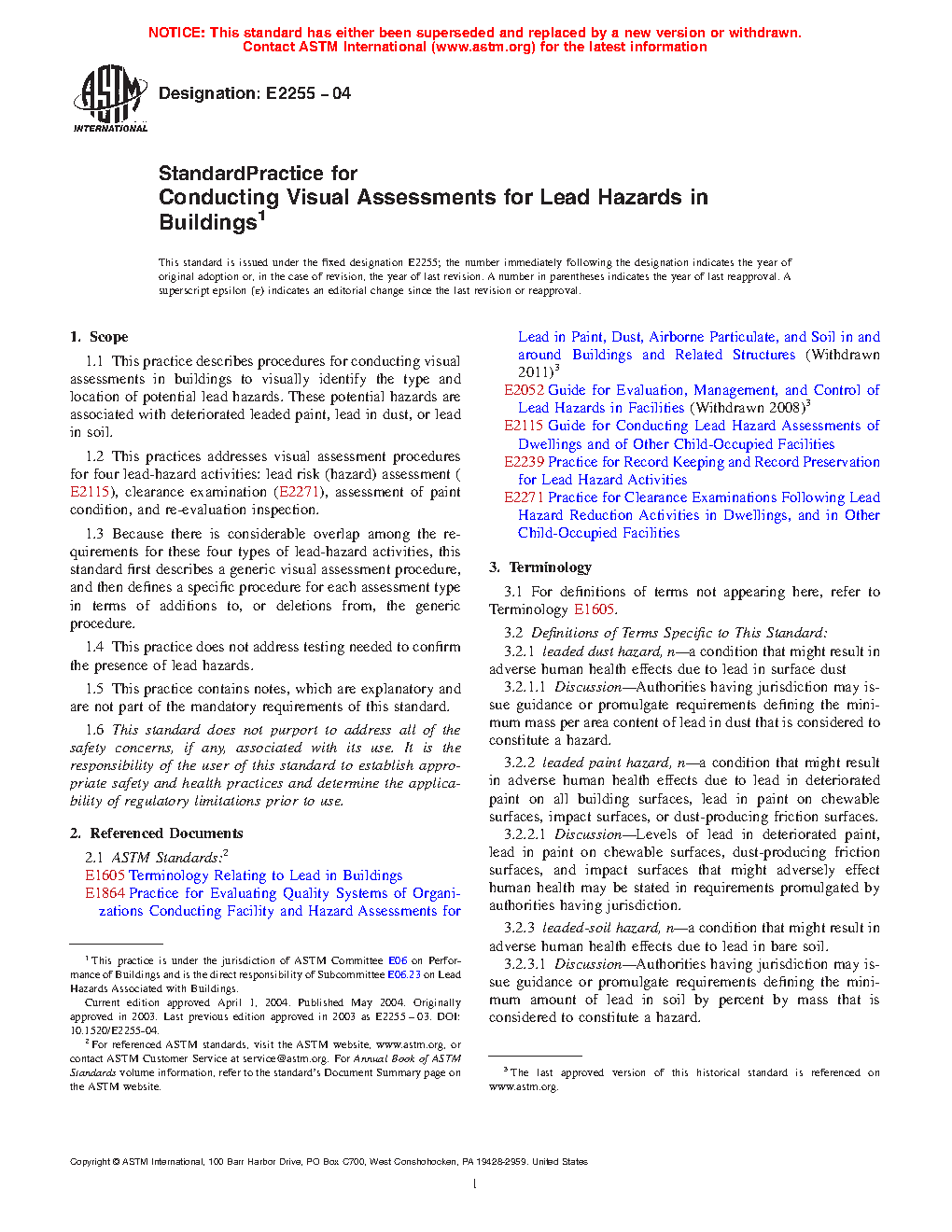 NOTICE: This standard has either been superseded and replaced by a new version or withdrawn.
Contact ASTM International (www.astm.org) for the latest information

ASTM INTERNATIONAL

Designation: E2255 – 04

StandardPractice for
Conducting Visual Assessments for Lead Hazards in Buildings$^1$

This standard is issued under the fixed designation E2255; the number immediately following the designation indicates the year of original adoption or, in the case of revision, the year of last revision. A number in parentheses indicates the year of last reapproval. A superscript epsilon (ε) indicates an editorial change since the last revision or reapproval.

1. Scope

1.1 This practice describes procedures for conducting visual assessments in buildings to visually identify the type and location of potential lead hazards. These potential hazards are associated with deteriorated leaded paint, lead in dust, or lead in soil.

1.2 This practices addresses visual assessment procedures for four lead-hazard activities: lead risk (hazard) assessment ( E2115), clearance examination (E2271), assessment of paint condition, and re-evaluation inspection.

1.3 Because there is considerable overlap among the requirements for these four types of lead-hazard activities, this standard first describes a generic visual assessment procedure, and then defines a specific procedure for each assessment type in terms of additions to, or deletions from, the generic procedure.

1.4 This practice does not address testing needed to confirm the presence of lead hazards.

1.5 This practice contains notes, which are explanatory and are not part of the mandatory requirements of this standard.

1.6 This standard does not purport to address all of the safety concerns, if any, associated with its use. It is the responsibility of the user of this standard to establish appropriate safety and health practices and determine the applicability of regulatory limitations prior to use.

2. Referenced Documents

2.1 ASTM Standards:$^2$
E1605 Terminology Relating to Lead in Buildings
E1864 Practice for Evaluating Quality Systems of Organizations Conducting Facility and Hazard Assessments for Lead in Paint, Dust, Airborne Particulate, and Soil in and around Buildings and Related Structures (Withdrawn 2011)$^3$
E2052 Guide for Evaluation, Management, and Control of Lead Hazards in Facilities (Withdrawn 2008)$^3$
E2115 Guide for Conducting Lead Hazard Assessments of Dwellings and of Other Child-Occupied Facilities
E2239 Practice for Record Keeping and Record Preservation for Lead Hazard Activities
E2271 Practice for Clearance Examinations Following Lead Hazard Reduction Activities in Dwellings, and in Other Child-Occupied Facilities

3. Terminology

3.1 For definitions of terms not appearing here, refer to Terminology E1605.

3.2 Definitions of Terms Specific to This Standard:
3.2.1 leaded dust hazard, n—a condition that might result in adverse human health effects due to lead in surface dust
3.2.1.1 Discussion—Authorities having jurisdiction may issue guidance or promulgate requirements defining the minimum mass per area content of lead in dust that is considered to constitute a hazard.

3.2.2 leaded paint hazard, n—a condition that might result in adverse human health effects due to lead in deteriorated paint on all building surfaces, lead in paint on chewable surfaces, impact surfaces, or dust-producing friction surfaces.
3.2.2.1 Discussion—Levels of lead in deteriorated paint, lead in paint on chewable surfaces, dust-producing friction surfaces, and impact surfaces that might adversely effect human health may be stated in requirements promulgated by authorities having jurisdiction.

3.2.3 leaded-soil hazard, n—a condition that might result in adverse human health effects due to lead in bare soil.
3.2.3.1 Discussion—Authorities having jurisdiction may issue guidance or promulgate requirements defining the minimum amount of lead in soil by percent by mass that is considered to constitute a hazard.

$^1$ This practice is under the jurisdiction of ASTM Committee E06 on Performance of Buildings and is the direct responsibility of Subcommittee E06.23 on Lead Hazards Associated with Buildings.
Current edition approved April 1, 2004. Published May 2004. Originally approved in 2003. Last previous edition approved in 2003 as E2255 – 03. DOI: 10.1520/E2255-04.
$^2$ For referenced ASTM standards, visit the ASTM website, www.astm.org, or contact ASTM Customer Service at service@astm.org. For Annual Book of ASTM Standards volume information, refer to the standard's Document Summary page on the ASTM website.

$^3$ The last approved version of this historical standard is referenced on www.astm.org.

Copyright © ASTM International, 100 Barr Harbor Drive, PO Box C700, West Conshohocken, PA 19428-2959. United States

1